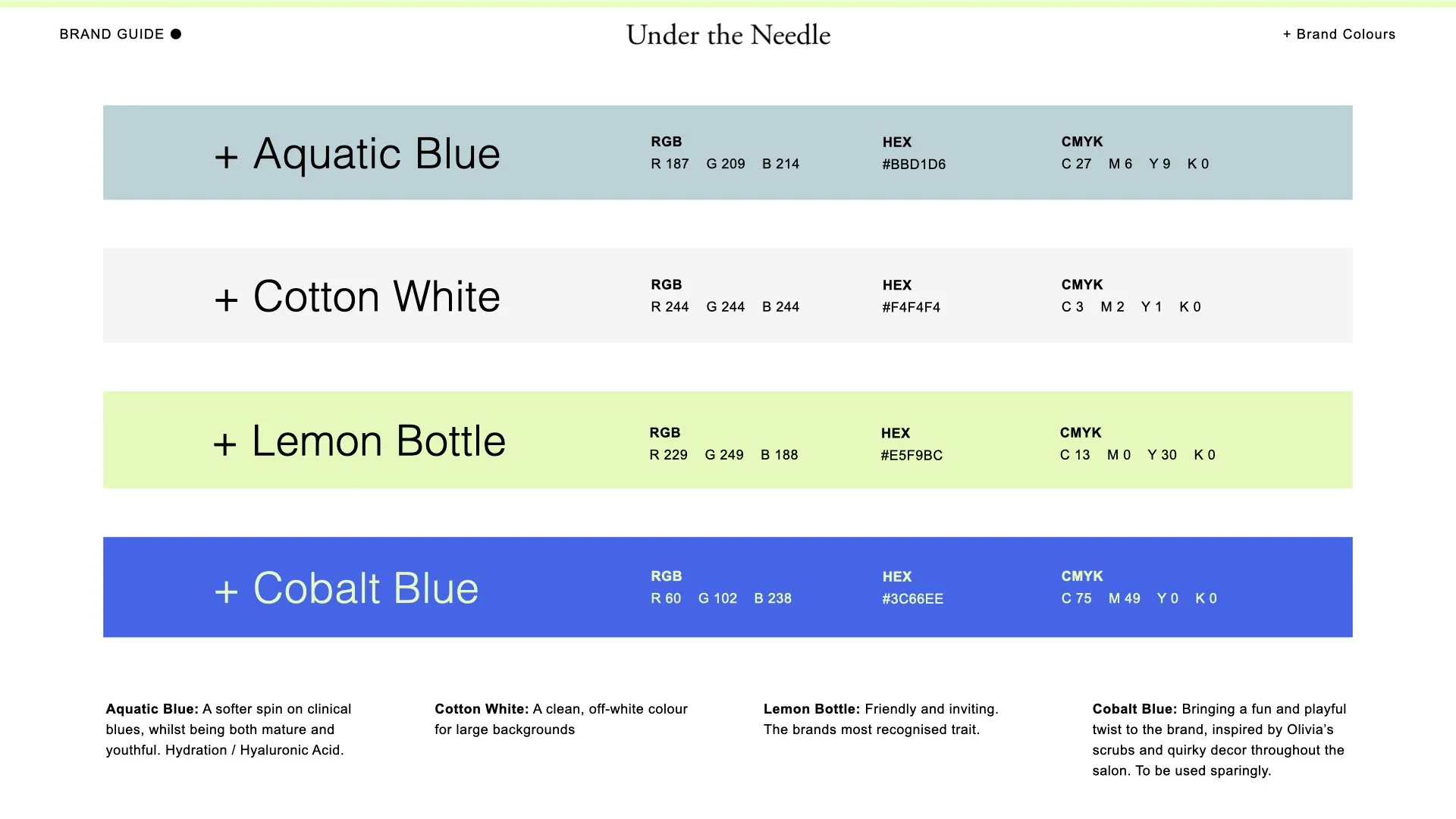 BRAND GUIDE ●

Under the Needle

+ Brand Colours

+ Aquatic Blue

RGB
R 187 G 209 B 214

HEX
#BBD1D6

CMYK
C 27 M 6 Y 9 K 0

+ Cotton White

RGB
R 244 G 244 B 244

HEX
#F4F4F4

CMYK
C 3 M 2 Y 1 K 0

+ Lemon Bottle

RGB
R 229 G 249 B 188

HEX
#E5F9BC

CMYK
C 13 M 0 Y 30 K 0

+ Cobalt Blue

RGB
R 60 G 102 B 238

HEX
#3C66EE

CMYK
C 75 M 49 Y 0 K 0

Aquatic Blue: A softer spin on clinical blues, whilst being both mature and youthful. Hydration / Hyaluronic Acid.

Cotton White: A clean, off-white colour for large backgrounds

Lemon Bottle: Friendly and inviting. The brands most recognised trait.

Cobalt Blue: Bringing a fun and playful twist to the brand, inspired by Olivia's scrubs and quirky decor throughout the salon. To be used sparingly.